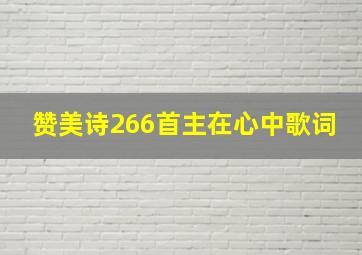 赞美诗266首主在心中歌词